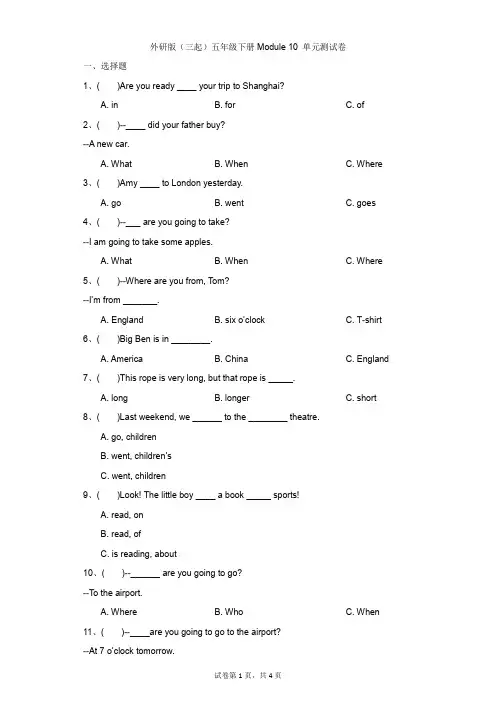 外研版（三起）五年级下册 Module 10 单元测试卷

一、选择题

1、(　　)Are you ready ____ your trip to Shanghai?

A. in　　B. for　　C. of

2、(　　)--____ did your father buy?

--A new car.

A. What　　B. When　　C. Where

3、(　　)Amy ____ to London yesterday.

A. go　　B. went　　C. goes

4、(　　)--___ are you going to take?

--I am going to take some apples.

A. What　　B. When　　C. Where

5、(　　)--Where are you from, Tom?

--I'm from _______.

A. England　　B. six o'clock　　C. T-shirt

6、(　　)Big Ben is in ________.

A. America　　B. China　　C. England

7、(　　)This rope is very long, but that rope is _____.

A. long　　B. longer　　C. short

8、(　　)Last weekend, we ______ to the ________ theatre.

A. go, children

B. went, children's

C. went, children

9、(　　)Look! The little boy ____ a book _____ sports!

A. read, on

B. read, of

C. is reading, about

10、(　　)--______ are you going to go?

--To the airport.

A. Where　　B. Who　　C. When

11、(　　)--____are you going to go to the airport?

--At 7 o'clock tomorrow.

试卷第 1 页，共 4 页